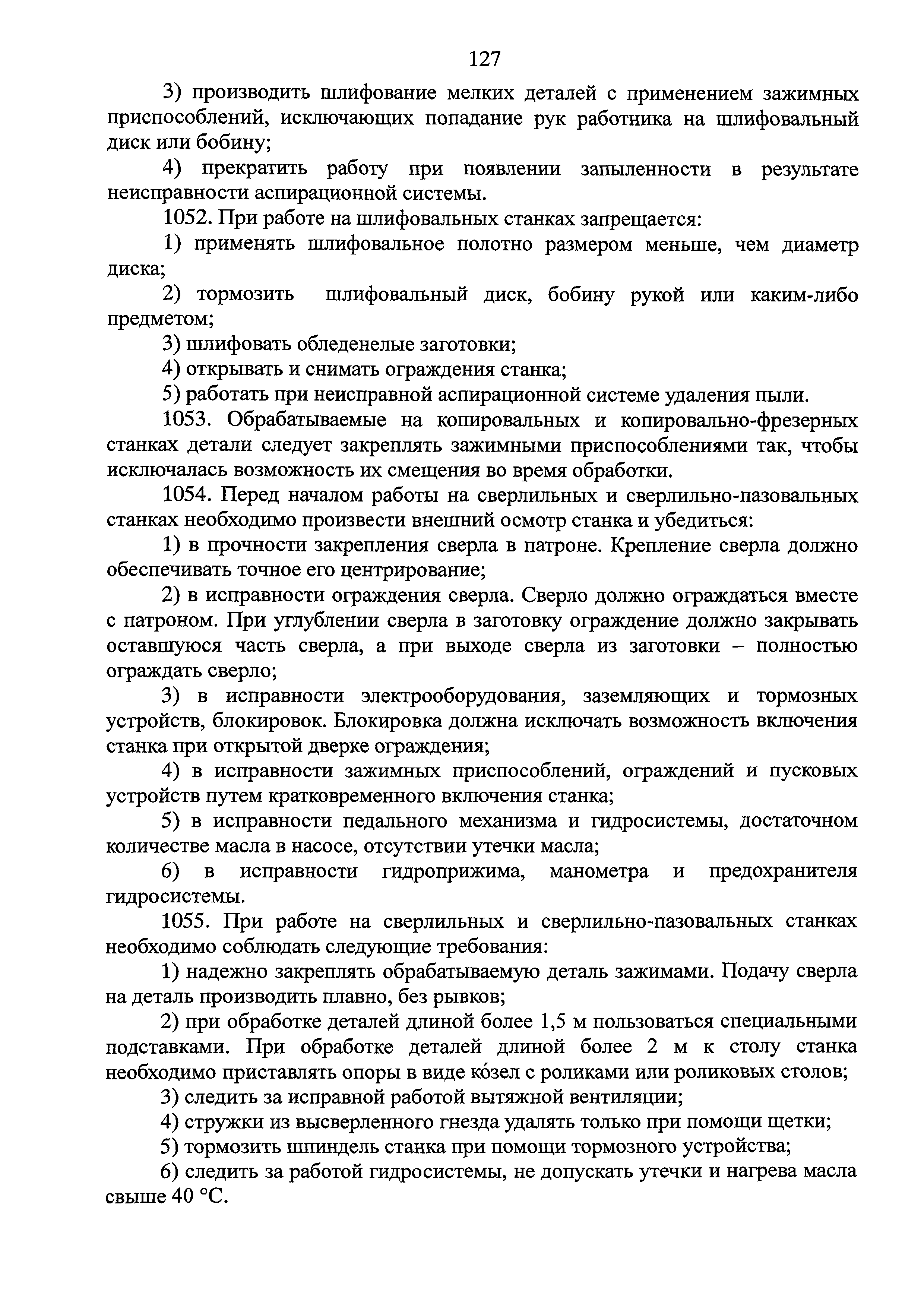 127

3) производить шлифование мелких деталей с применением зажимных приспособлений, исключающих попадание рук работника на шлифовальный диск или бобину;

4) прекратить работу при появлении запыленности в результате неисправности аспирационной системы.

1052. При работе на шлифовальных станках запрещается:

1) применять шлифовальное полотно размером меньше, чем диаметр диска;

2) тормозить шлифовальный диск, бобину рукой или каким-либо предметом;

3) шлифовать обледенелые заготовки;

4) открывать и снимать ограждения станка;

5) работать при неисправной аспирационной системе удаления пыли.

1053. Обрабатываемые на копировальных и копировально-фрезерных станках детали следует закреплять зажимными приспособлениями так, чтобы исключалась возможность их смещения во время обработки.

1054. Перед началом работы на сверлильных и сверлильно-пазовальных станках необходимо произвести внешний осмотр станка и убедиться:

1) в прочности закрепления сверла в патроне. Крепление сверла должно обеспечивать точное его центрирование;

2) в исправности ограждения сверла. Сверло должно ограждаться вместе с патроном. При углублении сверла в заготовку ограждение должно закрывать оставшуюся часть сверла, а при выходе сверла из заготовки – полностью ограждать сверло;

3) в исправности электрооборудования, заземляющих и тормозных устройств, блокировок. Блокировка должна исключать возможность включения станка при открытой дверке ограждения;

4) в исправности зажимных приспособлений, ограждений и пусковых устройств путем кратковременного включения станка;

5) в исправности педального механизма и гидросистемы, достаточном количестве масла в насосе, отсутствии утечки масла;

6) в исправности гидроприжима, манометра и предохранителя гидросистемы.

1055. При работе на сверлильных и сверлильно-пазовальных станках необходимо соблюдать следующие требования:

1) надежно закреплять обрабатываемую деталь зажимами. Подачу сверла на деталь производить плавно, без рывков;

2) при обработке деталей длиной более 1,5 м пользоваться специальными подставками. При обработке деталей длиной более 2 м к столу станка необходимо приставлять опоры в виде ко́зел с роликами или роликовых столов;

3) следить за исправной работой вытяжной вентиляции;

4) стружки из высверленного гнезда удалять только при помощи щетки;

5) тормозить шпиндель станка при помощи тормозного устройства;

6) следить за работой гидросистемы, не допускать утечки и нагрева масла свыше 40 °С.